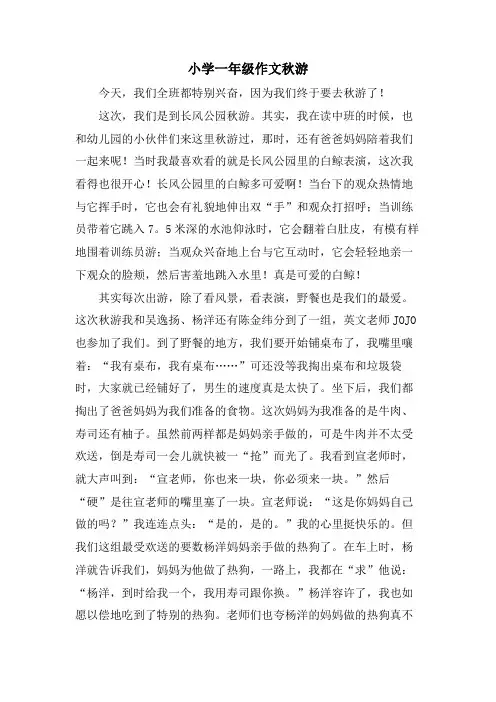 小学一年级作文秋游

今天，我们全班都特别兴奋，因为我们终于要去秋游了！

这次，我们是到长风公园秋游。其实，我在读中班的时候，也和幼儿园的小伙伴们来这里秋游过，那时，还有爸爸妈妈陪着我们一起来呢！当时我最喜欢看的就是长风公园里的白鲸表演，这次我看得也很开心！长风公园里的白鲸多可爱啊！当台下的观众热情地与它挥手时，它也会有礼貌地伸出双“手”和观众打招呼；当训练员带着它跳入7.5米深的水池仰泳时，它会翻着白肚皮，有模有样地围着训练员游；当观众兴奋地上台与它互动时，它会轻轻地亲一下观众的脸颊，然后害羞地跳入水里！真是可爱的白鲸！

其实每次出游，除了看风景，看表演，野餐也是我们的最爱。这次秋游我和吴逸扬、杨洋还有陈金纬分到了一组，英文老师JOJO也参加了我们。到了野餐的地方，我们要开始铺桌布了，我嘴里嚷着：“我有桌布，我有桌布……”可还没等我掏出桌布和垃圾袋时，大家就已经铺好了，男生的速度真是太快了。坐下后，我们都掏出了爸爸妈妈为我们准备的食物。这次妈妈为我准备的是牛肉、寿司还有柚子。虽然前两样都是妈妈亲手做的，可是牛肉并不太受欢送，倒是寿司一会儿就快被一“抢”而光了。我看到宣老师时，就大声叫到：“宣老师，你也来一块，你必须来一块。”然后“硬”是往宣老师的嘴里塞了一块。宣老师说：“这是你妈妈自己做的吗？”我连连点头：“是的，是的。”我的心里挺快乐的。但我们这组最受欢送的要数杨洋妈妈亲手做的热狗了。在车上时，杨洋就告诉我们，妈妈为他做了热狗，一路上，我都在“求”他说：“杨洋，到时给我一个，我用寿司跟你换。”杨洋容许了，我也如愿以偿地吃到了特别的热狗。老师们也夸杨洋的妈妈做的热狗真不